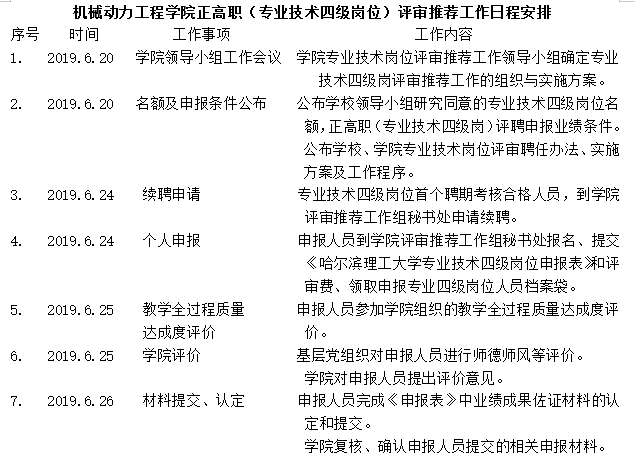 机械动力工程学院正高职（专业技术四级岗位）评审推荐工作日程安排

| 序号 | 时间 | 工作事项 | 工作内容 |
|---|---|---|---|
| 1. | 2019.6.20 | 学院领导小组工作会议 | 学院专业技术岗位评审推荐工作领导小组确定专业技术四级岗评审推荐工作的组织与实施方案。 |
| 2. | 2019.6.20 | 名额及申报条件公布 | 公布学校领导小组研究同意的专业技术四级岗位名额，正高职（专业技术四级岗）评聘申报业绩条件。公布学校、学院专业技术岗位评审聘任办法、实施方案及工作程序。 |
| 3. | 2019.6.24 | 续聘申请 | 专业技术四级岗位首个聘期考核合格人员，到学院评审推荐工作组秘书处申请续聘。 |
| 4. | 2019.6.24 | 个人申报 | 申报人员到学院评审推荐工作组秘书处报名、提交《哈尔滨理工大学专业技术四级岗位申报表》和评审费、领取申报专业四级岗位人员档案袋。 |
| 5. | 2019.6.25 | 教学全过程质量达成度评价 | 申报人员参加学院组织的教学全过程质量达成度评价。 |
| 6. | 2019.6.25 | 学院评价 | 基层党组织对申报人员进行师德师风等评价。学院对申报人员提出评价意见。 |
| 7. | 2019.6.26 | 材料提交、认定 | 申报人员完成《申报表》中业绩成果佐证材料的认定和提交。学院复核、确认申报人员提交的相关申报材料。 |